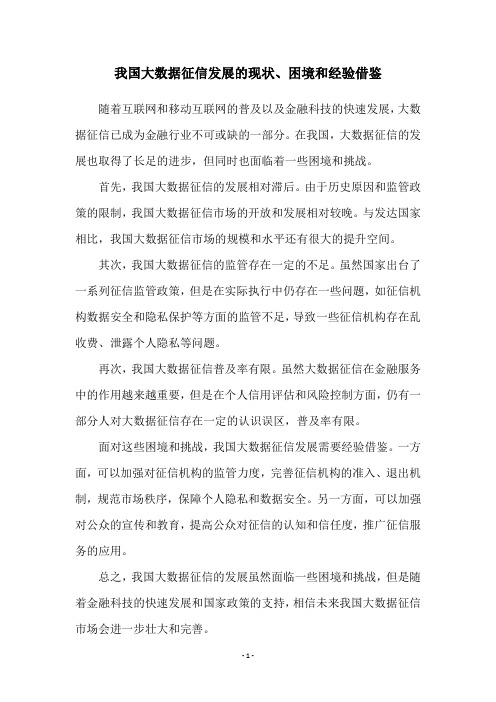 我国大数据征信发展的现状、困境和经验借鉴

随着互联网和移动互联网的普及以及金融科技的快速发展，大数据征信已成为金融行业不可或缺的一部分。在我国，大数据征信的发展也取得了长足的进步，但同时也面临着一些困境和挑战。

首先，我国大数据征信的发展相对滞后。由于历史原因和监管政策的限制，我国大数据征信市场的开放和发展相对较晚。与发达国家相比，我国大数据征信市场的规模和水平还有很大的提升空间。

其次，我国大数据征信的监管存在一定的不足。虽然国家出台了一系列征信监管政策，但是在实际执行中仍存在一些问题，如征信机构数据安全和隐私保护等方面的监管不足，导致一些征信机构存在乱收费、泄露个人隐私等问题。

再次，我国大数据征信普及率有限。虽然大数据征信在金融服务中的作用越来越重要，但是在个人信用评估和风险控制方面，仍有一部分人对大数据征信存在一定的认识误区，普及率有限。

面对这些困境和挑战，我国大数据征信发展需要经验借鉴。一方面，可以加强对征信机构的监管力度，完善征信机构的准入、退出机制，规范市场秩序，保障个人隐私和数据安全。另一方面，可以加强对公众的宣传和教育，提高公众对征信的认知和信任度，推广征信服务的应用。

总之，我国大数据征信的发展虽然面临一些困境和挑战，但是随着金融科技的快速发展和国家政策的支持，相信未来我国大数据征信市场会进一步壮大和完善。

- 1 -